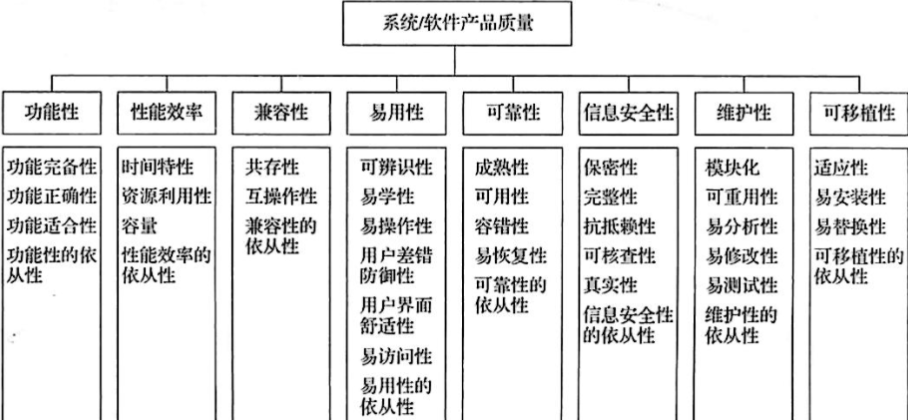 系统/软件产品质量

功能性
功能完备性
功能正确性
功能适合性
功能性的依从性

性能效率
时间特性
资源利用性
容量
性能效率的依从性

兼容性
共存性
互操作性
兼容性的依从性

易用性
可辨识性
易学性
易操作性
用户差错防御性
用户界面舒适性
易访问性
易用性的依从性

可靠性
成熟性
可用性
容错性
易恢复性
可靠性的依从性

信息安全性
保密性
完整性
抗抵赖性
可核查性
真实性
信息安全性的依从性

维护性
模块化
可重用性
易分析性
易修改性
易测试性
维护性的依从性

可移植性
适应性
易安装性
易替换性
可移植性的依从性